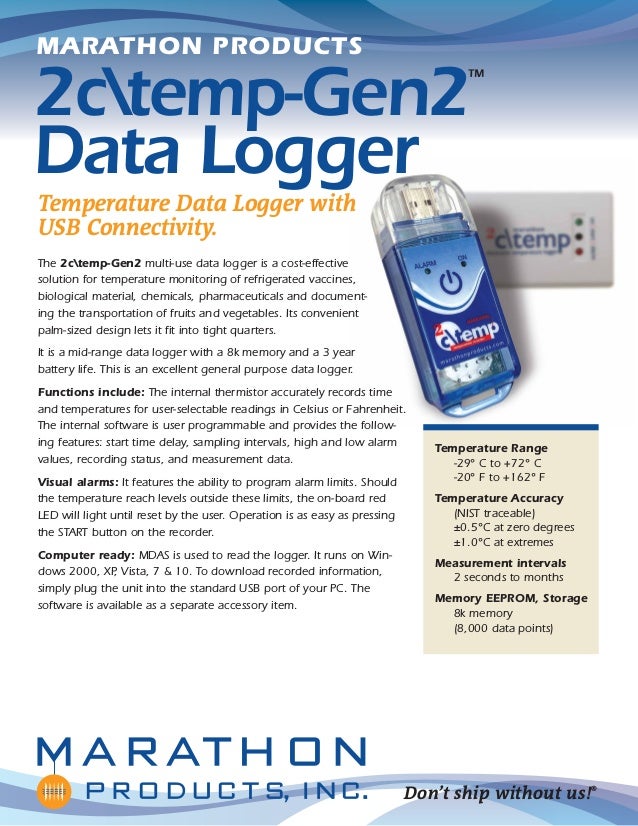 MARATHON PRODUCTS

2c\temp-Gen2™ Data Logger

Temperature Data Logger with USB Connectivity.

The 2c\temp-Gen2 multi-use data logger is a cost-effective solution for temperature monitoring of refrigerated vaccines, biological material, chemicals, pharmaceuticals and documenting the transportation of fruits and vegetables. Its convenient palm-sized design lets it fit into tight quarters.

It is a mid-range data logger with a 8k memory and a 3 year battery life. This is an excellent general purpose data logger.

Functions include: The internal thermistor accurately records time and temperatures for user-selectable readings in Celsius or Fahrenheit. The internal software is user programmable and provides the following features: start time delay, sampling intervals, high and low alarm values, recording status, and measurement data.

Visual alarms: It features the ability to program alarm limits. Should the temperature reach levels outside these limits, the on-board red LED will light until reset by the user. Operation is as easy as pressing the START button on the recorder.

Computer ready: MDAS is used to read the logger. It runs on Windows 2000, XP, Vista, 7 & 10. To download recorded information, simply plug the unit into the standard USB port of your PC. The software is available as a separate accessory item.

ALARM ON

2c\temp

marathonproducts.com

2c\temp

Temperature Range
-29° C to +72° C
-20° F to +162° F

Temperature Accuracy
(NIST traceable)
±0.5°C at zero degrees
±1.0°C at extremes

Measurement intervals
2 seconds to months

Memory EEPROM, Storage
8k memory
(8,000 data points)

MARATHON PRODUCTS, INC.

Don't ship without us!®